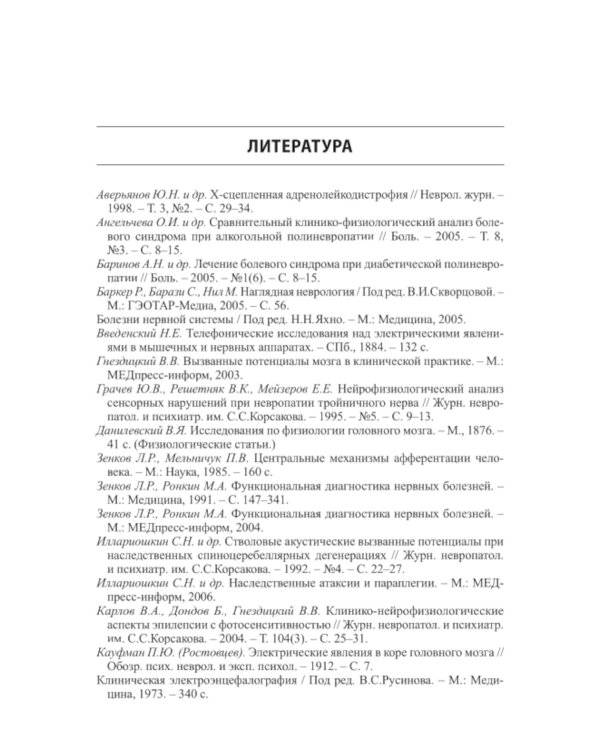 ЛИТЕРАТУРА

Аверьянов Ю.Н. и др. Х-сцепленная адренолейкодистрофия // Неврол. журн. – 1998. – Т. 3, №2. – С. 29–34.

Ангельчева О.И. и др. Сравнительный клинико-физиологический анализ болевого синдрома при алкогольной полиневропатии // Боль. – 2005. – Т. 8, №3. – С. 8–15.

Баринов А.Н. и др. Лечение болевого синдрома при диабетической полиневропатии // Боль. – 2005. – №1(6). – С. 8–15.

Баркер Р., Барази С., Нил М. Наглядная неврология / Под ред. В.И.Скворцовой. – М.: ГЭОТАР-Медиа, 2005. – С. 56.

Болезни нервной системы / Под ред. Н.Н.Яхно. – М.: Медицина, 2005.

Введенский Н.Е. Телефонические исследования над электрическими явлениями в мышечных и нервных аппаратах. – СПб., 1884. – 132 с.

Гнездицкий В.В. Вызванные потенциалы мозга в клинической практике. – М.: МЕДпресс-информ, 2003.

Грачев Ю.В., Решетняк В.К., Мейзеров Е.Е. Нейрофизиологический анализ сенсорных нарушений при невропатии тройничного нерва // Журн. невропатол. и психиатр. им. С.С.Корсакова. – 1995. – №5. – С. 9–13.

Данилевский В.Я. Исследования по физиологии головного мозга. – М., 1876. – 41 с. (Физиологические статьи.)

Зенков Л.Р., Мельничук П.В. Центральные механизмы афферентации человека. – М.: Наука, 1985. – 160 с.

Зенков Л.Р., Ронкин М.А. Функциональная диагностика нервных болезней. – М.: Медицина, 1991. – С. 147–341.

Зенков Л.Р., Ронкин М.А. Функциональная диагностика нервных болезней. – М.: МЕДпресс-информ, 2004.

Иллариошкин С.Н. и др. Стволовые акустические вызванные потенциалы при наследственных спиноцеребеллярных дегенерациях // Журн. невропатол. и психиатр. им. С.С.Корсакова. – 1992. – №4. – С. 22–27.

Иллариошкин С.Н. и др. Наследственные атаксии и параплегии. – М.: МЕДпресс-информ, 2006.

Карлов В.А., Дондов Б., Гнездицкий В.В. Клинико-нейрофизиологические аспекты эпилепсии с фотосенситивностью // Журн. невропатол. и психиатр. им. С.С.Корсакова. – 2004. – Т. 104(3). – С. 25–31.

Кауфман П.Ю. (Ростовцев). Электрические явления в коре головного мозга // Обозр. псих. неврол. и эксп. психол. – 1912. – С. 7.

Клиническая электроэнцефалография / Под ред. В.С.Русинова. – М.: Медицина, 1973. – 340 с.